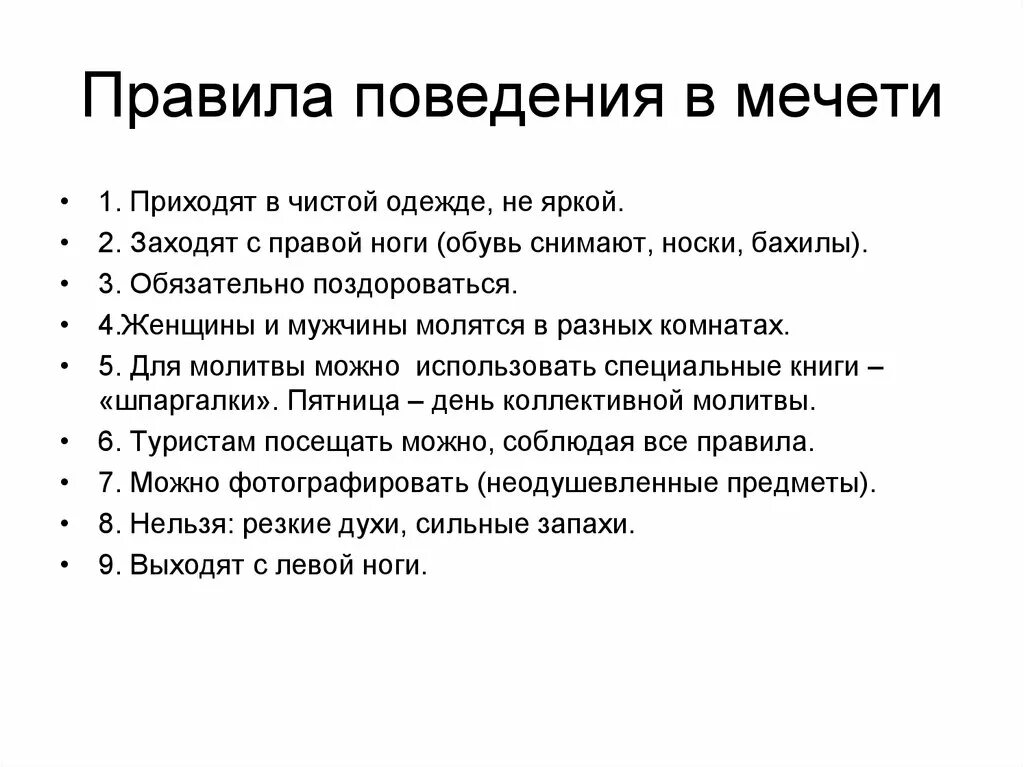 Правила поведения в мечети

• 1. Приходят в чистой одежде, не яркой.
• 2. Заходят с правой ноги (обувь снимают, носки, бахилы).
• 3. Обязательно поздороваться.
• 4.Женщины и мужчины молятся в разных комнатах.
• 5. Для молитвы можно использовать специальные книги – «шпаргалки». Пятница – день коллективной молитвы.
• 6. Туристам посещать можно, соблюдая все правила.
• 7. Можно фотографировать (неодушевленные предметы).
• 8. Нельзя: резкие духи, сильные запахи.
• 9. Выходят с левой ноги.